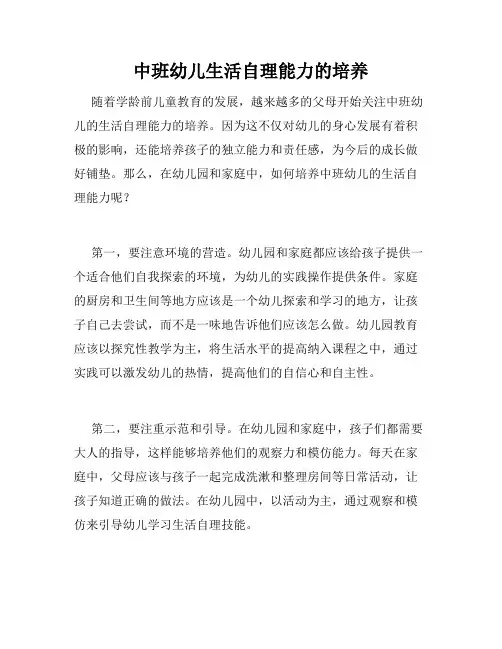 中班幼儿生活自理能力的培养

随着学龄前儿童教育的发展，越来越多的父母开始关注中班幼儿的生活自理能力的培养。因为这不仅对幼儿的身心发展有着积极的影响，还能培养孩子的独立能力和责任感，为今后的成长做好铺垫。那么，在幼儿园和家庭中，如何培养中班幼儿的生活自理能力呢？

第一，要注意环境的营造。幼儿园和家庭都应该给孩子提供一个适合他们自我探索的环境，为幼儿的实践操作提供条件。家庭的厨房和卫生间等地方应该是一个幼儿探索和学习的地方，让孩子自己去尝试，而不是一味地告诉他们应该怎么做。幼儿园教育应该以探究性教学为主，将生活水平的提高纳入课程之中，通过实践可以激发幼儿的热情，提高他们的自信心和自主性。

第二，要注重示范和引导。在幼儿园和家庭中，孩子们都需要大人的指导，这样能够培养他们的观察力和模仿能力。每天在家庭中，父母应该与孩子一起完成洗漱和整理房间等日常活动，让孩子知道正确的做法。在幼儿园中，以活动为主，通过观察和模仿来引导幼儿学习生活自理技能。